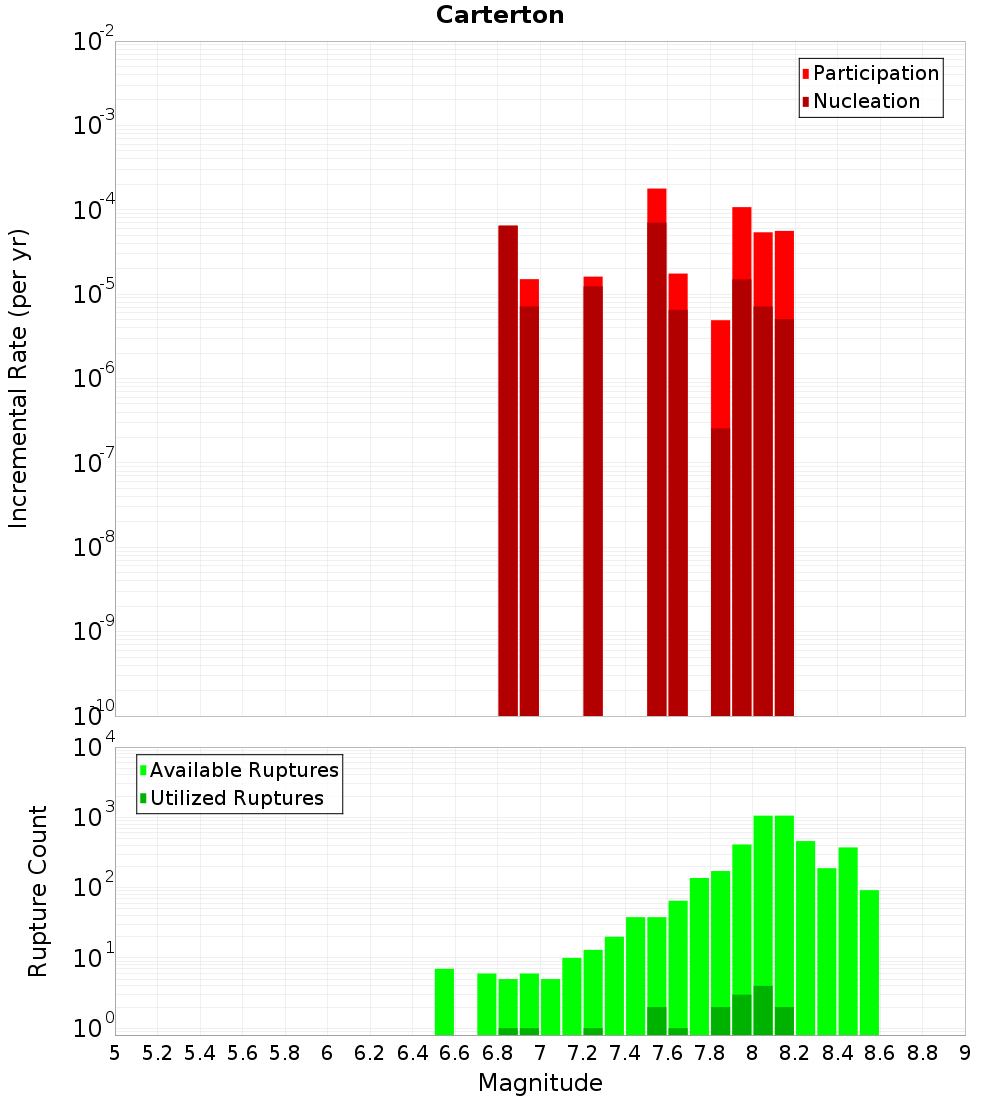 Carterton

Participation
Nucleation

Incremental Rate (per yr)

$10^{-2}$
$10^{-3}$
$10^{-4}$
$10^{-5}$
$10^{-6}$
$10^{-7}$
$10^{-8}$
$10^{-9}$
$10^{-10}$

Available Ruptures
Utilized Ruptures

Rupture Count

$10^{4}$
$10^{3}$
$10^{2}$
$10^{1}$
$10^{0}$

5 5.2 5.4 5.6 5.8 6 6.2 6.4 6.6 6.8 7 7.2 7.4 7.6 7.8 8 8.2 8.4 8.6 8.8 9

Magnitude